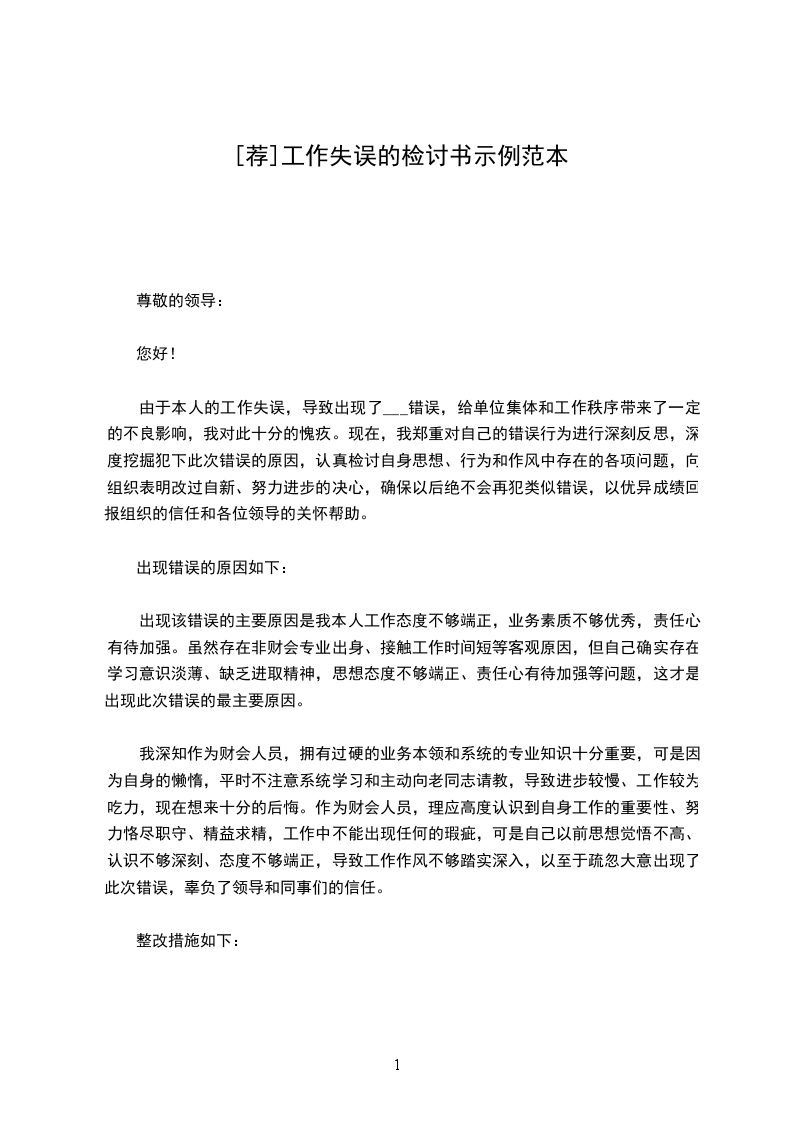 [荐]工作失误的检讨书示例范本

尊敬的领导：

您好！

由于本人的工作失误，导致出现了___错误，给单位集体和工作秩序带来了一定的不良影响，我对此十分的愧疚。现在，我郑重对自己的错误行为进行深刻反思，深度挖掘犯下此次错误的原因，认真检讨自身思想、行为和作风中存在的各项问题，向组织表明改过自新、努力进步的决心，确保以后绝不会再犯类似错误，以优异成绩回报组织的信任和各位领导的关怀帮助。

出现错误的原因如下：

出现该错误的主要原因是我本人工作态度不够端正，业务素质不够优秀，责任心有待加强。虽然存在非财会专业出身、接触工作时间短等客观原因，但自己确实存在学习意识淡薄、缺乏进取精神，思想态度不够端正、责任心有待加强等问题，这才是出现此次错误的最主要原因。

我深知作为财会人员，拥有过硬的业务本领和系统的专业知识十分重要，可是因为自身的懒惰，平时不注意系统学习和主动向老同志请教，导致进步较慢、工作较为吃力，现在想来十分的后悔。作为财会人员，理应高度认识到自身工作的重要性、努力恪尽职守、精益求精，工作中不能出现任何的瑕疵，可是自己以前思想觉悟不高、认识不够深刻、态度不够端正，导致工作作风不够踏实深入，以至于疏忽大意出现了此次错误，辜负了领导和同事们的信任。

整改措施如下：

1